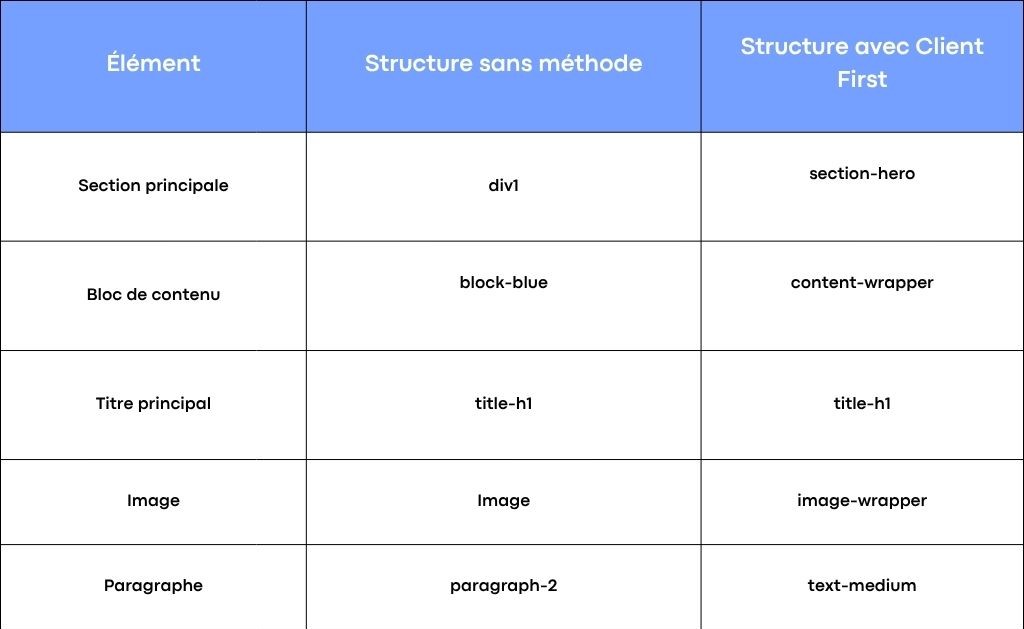 | Élément | Structure sans méthode | Structure avec Client First |
|---|---|---|
| Section principale | div1 | section-hero |
| Bloc de contenu | block-blue | content-wrapper |
| Titre principal | title-h1 | title-h1 |
| Image | Image | image-wrapper |
| Paragraphe | paragraph-2 | text-medium |